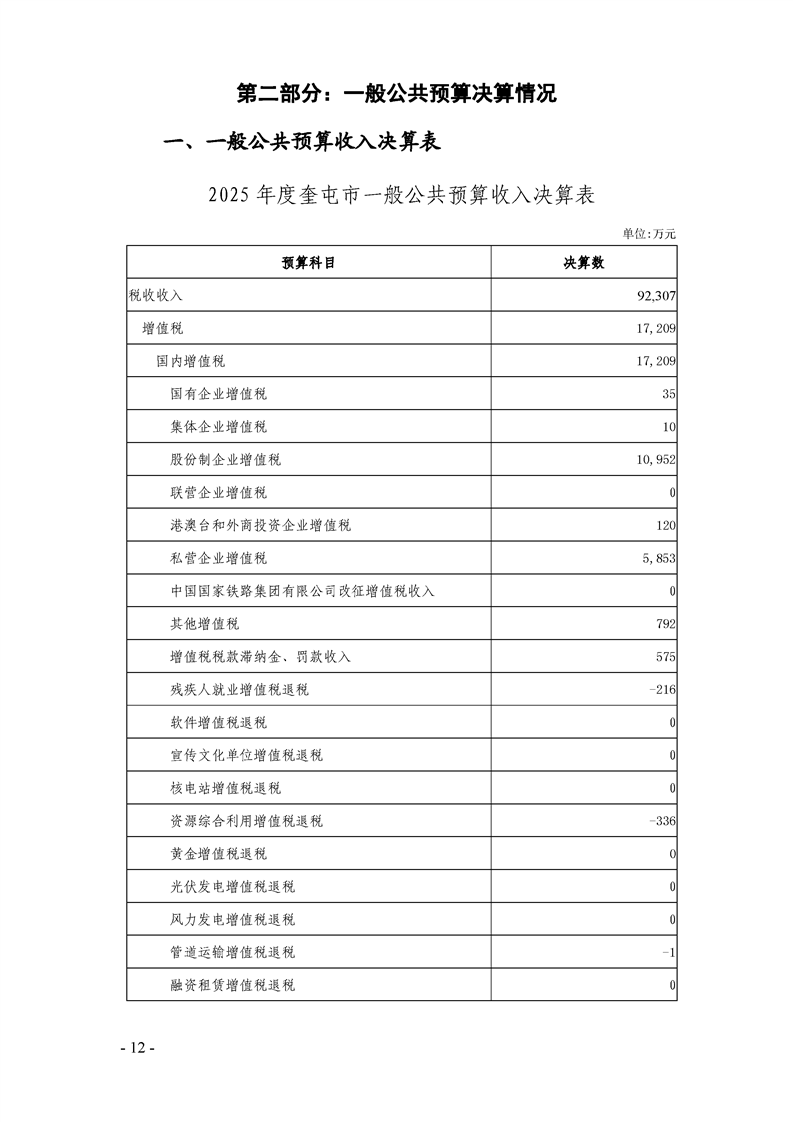 第二部分：一般公共预算决算情况

一、一般公共预算收入决算表

2025 年度奎屯市一般公共预算收入决算表

单位:万元

| 预算科目 | 决算数 |
|---|---|
| 税收收入 | 92,307 |
| 增值税 | 17,209 |
| 国内增值税 | 17,209 |
| 国有企业增值税 | 35 |
| 集体企业增值税 | 10 |
| 股份制企业增值税 | 10,952 |
| 联营企业增值税 | 0 |
| 港澳台和外商投资企业增值税 | 120 |
| 私营企业增值税 | 5,853 |
| 中国国家铁路集团有限公司改征增值税收入 | 0 |
| 其他增值税 | 792 |
| 增值税税款滞纳金、罚款收入 | 575 |
| 残疾人就业增值税退税 | -216 |
| 软件增值税退税 | 0 |
| 宣传文化单位增值税退税 | 0 |
| 核电站增值税退税 | 0 |
| 资源综合利用增值税退税 | -336 |
| 黄金增值税退税 | 0 |
| 光伏发电增值税退税 | 0 |
| 风力发电增值税退税 | 0 |
| 管道运输增值税退税 | -1 |
| 融资租赁增值税退税 | 0 |

- 12 -